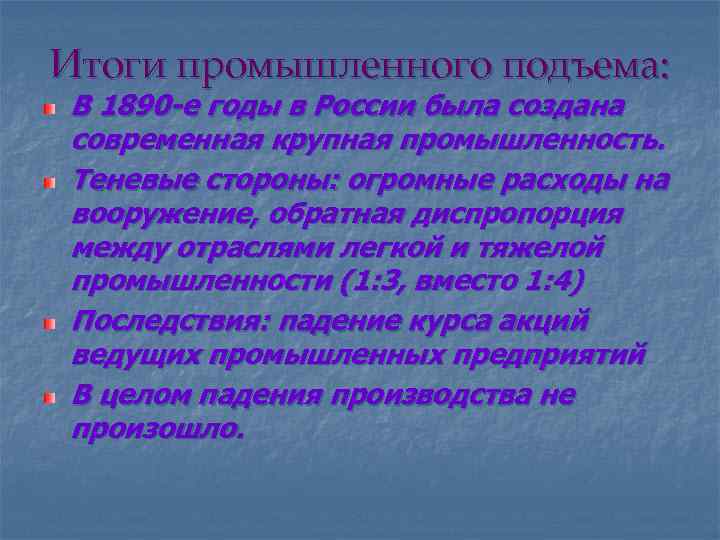 Итоги промышленного подъема:

В 1890-е годы в России была создана современная крупная промышленность.

Теневые стороны: огромные расходы на вооружение, обратная диспропорция между отраслями легкой и тяжелой промышленности (1:3, вместо 1:4)

Последствия: падение курса акций ведущих промышленных предприятий

В целом падения производства не произошло.